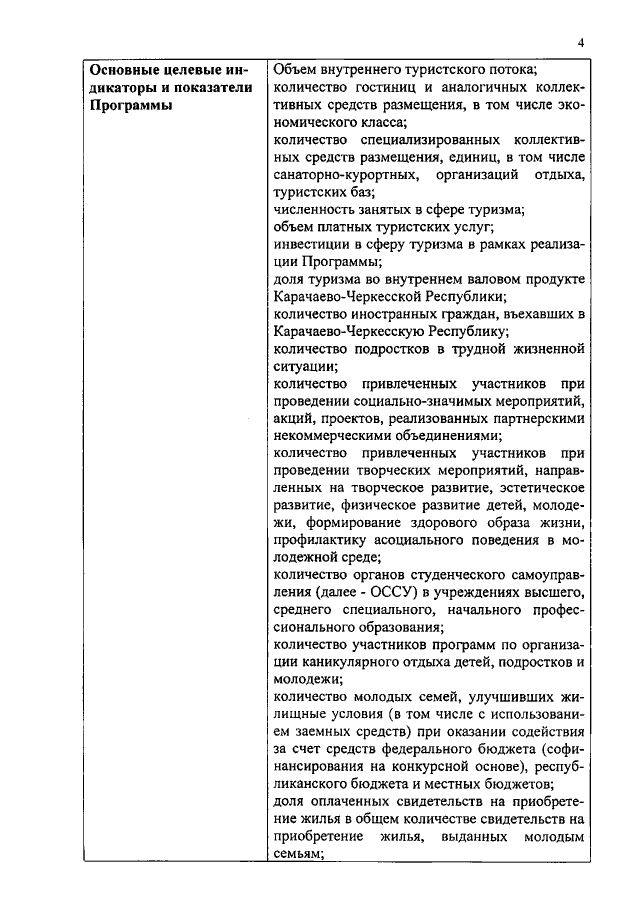 4

| Основные целевые индикаторы и показатели Программы | Объем внутреннего туристского потока; количество гостиниц и аналогичных коллективных средств размещения, в том числе экономического класса; количество специализированных коллективных средств размещения, единиц, в том числе санаторно-курортных, организаций отдыха, туристских баз; численность занятых в сфере туризма; объем платных туристских услуг; инвестиции в сферу туризма в рамках реализации Программы; доля туризма во внутреннем валовом продукте Карачаево-Черкесской Республики; количество иностранных граждан, въехавших в Карачаево-Черкесскую Республику; количество подростков в трудной жизненной ситуации; количество привлеченных участников при проведении социально-значимых мероприятий, акций, проектов, реализованных партнерскими некоммерческими объединениями; количество привлеченных участников при проведении творческих мероприятий, направленных на творческое развитие, эстетическое развитие, физическое развитие детей, молодежи, формирование здорового образа жизни, профилактику асоциального поведения в молодежной среде; количество органов студенческого самоуправления (далее - ОССУ) в учреждениях высшего, среднего специального, начального профессионального образования; количество участников программ по организации каникулярного отдыха детей, подростков и молодежи; количество молодых семей, улучшивших жилищные условия (в том числе с использованием заемных средств) при оказании содействия за счет средств федерального бюджета (софинансирования на конкурсной основе), республиканского бюджета и местных бюджетов; доля оплаченных свидетельств на приобретение жилья в общем количестве свидетельств на приобретение жилья, выданных молодым семьям; |